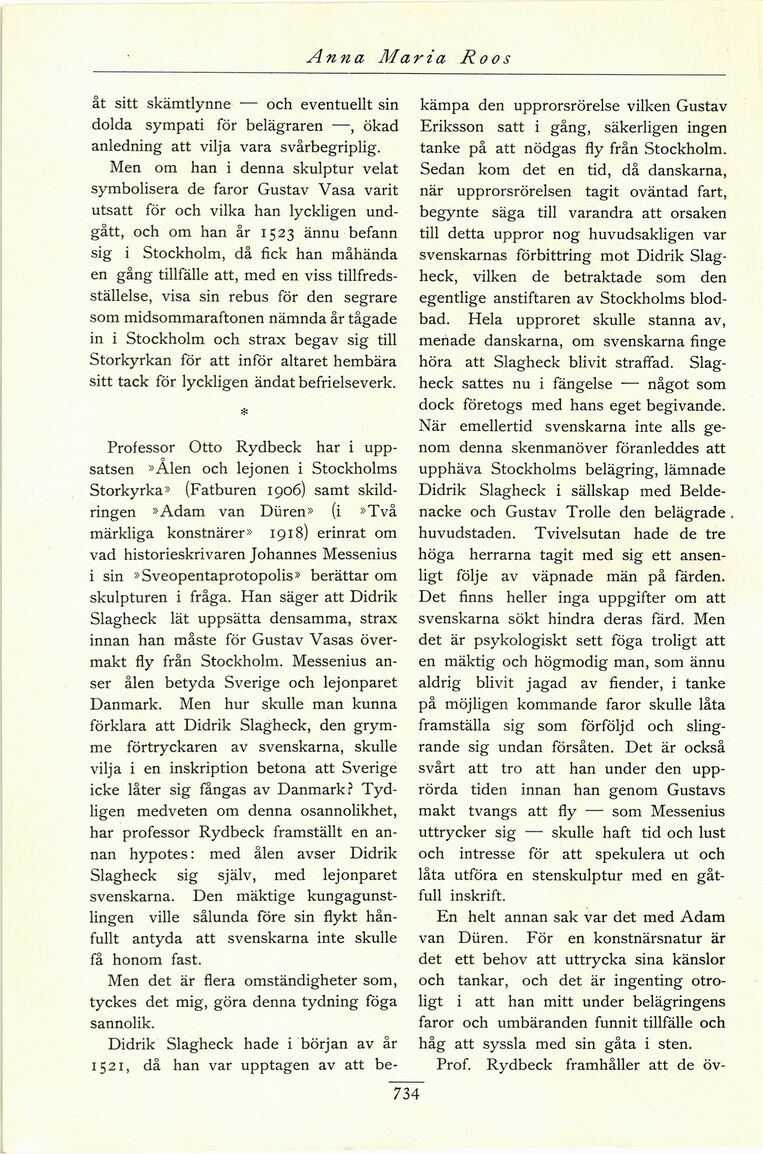 Anna Maria Roos

åt sitt skämtlynne — och eventuellt sin dolda sympati för belägraren —, ökad anledning att vilja vara svårbegriplig.

Men om han i denna skulptur velat symbolisera de faror Gustav Vasa varit utsatt för och vilka han lyckligen undgått, och om han år 1523 ännu befann sig i Stockholm, då fick han måhända en gång tillfälle att, med en viss tillfredsställelse, visa sin rebus för den segrare som midsommaraftonen nämnda år tågade in i Stockholm och strax begav sig till Storkyrkan för att inför altaret hembära sitt tack för lyckligen ändat befrielseverk.

*

Professor Otto Rydbeck har i uppsatsen »Ålen och lejonen i Stockholms Storkyrka» (Fatburen 1906) samt skildringen »Adam van Düren» (i »Två märkliga konstnärer» 1918) erinrat om vad historieskrivaren Johannes Messenius i sin »Sveopentaprotopolis» berättar om skulpturen i fråga. Han säger att Didrik Slagheck lät uppsätta densamma, strax innan han måste för Gustav Vasas övermakt fly från Stockholm. Messenius anser ålen betyda Sverige och lejonparet Danmark. Men hur skulle man kunna förklara att Didrik Slagheck, den grymme förtryckaren av svenskarna, skulle vilja i en inskription betona att Sverige icke låter sig fångas av Danmark? Tydligen medveten om denna osannolikhet, har professor Rydbeck framställt en annan hypotes: med ålen avser Didrik Slagheck sig själv, med lejonparet svenskarna. Den mäktige kungagunstlingen ville sålunda före sin flykt hånfullt antyda att svenskarna inte skulle få honom fast.

Men det är flera omständigheter som, tyckes det mig, göra denna tydning föga sannolik.

Didrik Slagheck hade i början av år 1521, då han var upptagen av att bekämpa den upprorsrörelse vilken Gustav Eriksson satt i gång, säkerligen ingen tanke på att nödgas fly från Stockholm. Sedan kom det en tid, då danskarna, när upprorsrörelsen tagit oväntad fart, begynte säga till varandra att orsaken till detta uppror nog huvudsakligen var svenskarnas förbittring mot Didrik Slagheck, vilken de betraktade som den egentlige anstiftaren av Stockholms blodbad. Hela upproret skulle stanna av, menade danskarna, om svenskarna finge höra att Slagheck blivit straffad. Slagheck sattes nu i fängelse — något som dock företogs med hans eget begivande. När emellertid svenskarna inte alls genom denna skenmanöver föranleddes att upphäva Stockholms belägring, lämnade Didrik Slagheck i sällskap med Beldenacke och Gustav Trolle den belägrade huvudstaden. Tvivelsutan hade de tre höga herrarna tagit med sig ett ansenligt följe av väpnade män på färden. Det finns heller inga uppgifter om att svenskarna sökt hindra deras färd. Men det är psykologiskt sett föga troligt att en mäktig och högmodig man, som ännu aldrig blivit jagad av fiender, i tanke på möjligen kommande faror skulle låta framställa sig som förföljd och slingrande sig undan försåten. Det är också svårt att tro att han under den upprörda tiden innan han genom Gustavs makt tvangs att fly — som Messenius uttrycker sig — skulle haft tid och lust och intresse för att spekulera ut och låta utföra en stenskulptur med en gåtfull inskrift.

En helt annan sak var det med Adam van Düren. För en konstnärsnatur är det ett behov att uttrycka sina känslor och tankar, och det är ingenting otroligt i att han mitt under belägringens faror och umbäranden funnit tillfälle och håg att syssla med sin gåta i sten.

Prof. Rydbeck framhåller att de öv-

734